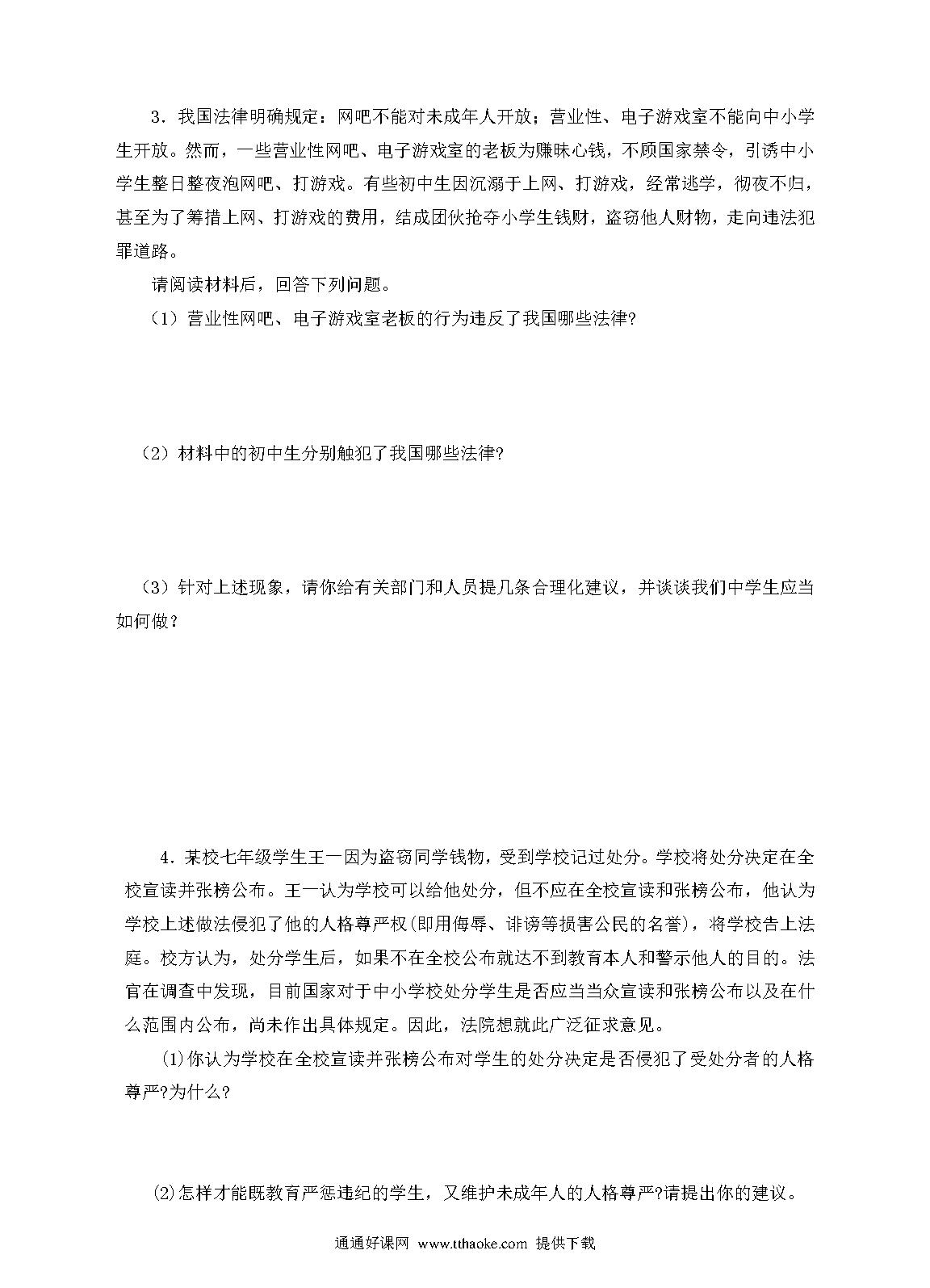 3．我国法律明确规定：网吧不能对未成年人开放；营业性、电子游戏室不能向中小学生开放。然而，一些营业性网吧、电子游戏室的老板为赚昧心钱，不顾国家禁令，引诱中小学生整日整夜泡网吧、打游戏。有些初中生因沉溺于上网、打游戏，经常逃学，彻夜不归，甚至为了筹措上网、打游戏的费用，结成团伙抢夺小学生钱财，盗窃他人财物，走向违法犯罪道路。

请阅读材料后，回答下列问题。

（1）营业性网吧、电子游戏室老板的行为违反了我国哪些法律?

（2）材料中的初中生分别触犯了我国哪些法律?

（3）针对上述现象，请你给有关部门和人员提几条合理化建议，并谈谈我们中学生应当如何做？

4．某校七年级学生王一因为盗窃同学钱物，受到学校记过处分。学校将处分决定在全校宣读并张榜公布。王一认为学校可以给他处分，但不应在全校宣读和张榜公布，他认为学校上述做法侵犯了他的人格尊严权(即用侮辱、诽谤等损害公民的名誉)，将学校告上法庭。校方认为，处分学生后，如果不在全校公布就达不到教育本人和警示他人的目的。法官在调查中发现，目前国家对于中小学校处分学生是否应当当众宣读和张榜公布以及在什么范围内公布，尚未作出具体规定。因此，法院想就此广泛征求意见。

(1)你认为学校在全校宣读并张榜公布对学生的处分决定是否侵犯了受处分者的人格尊严?为什么?

(2)怎样才能既教育严惩违纪的学生，又维护未成年人的人格尊严?请提出你的建议。

通通好课网 www.tthaoke.com 提供下载